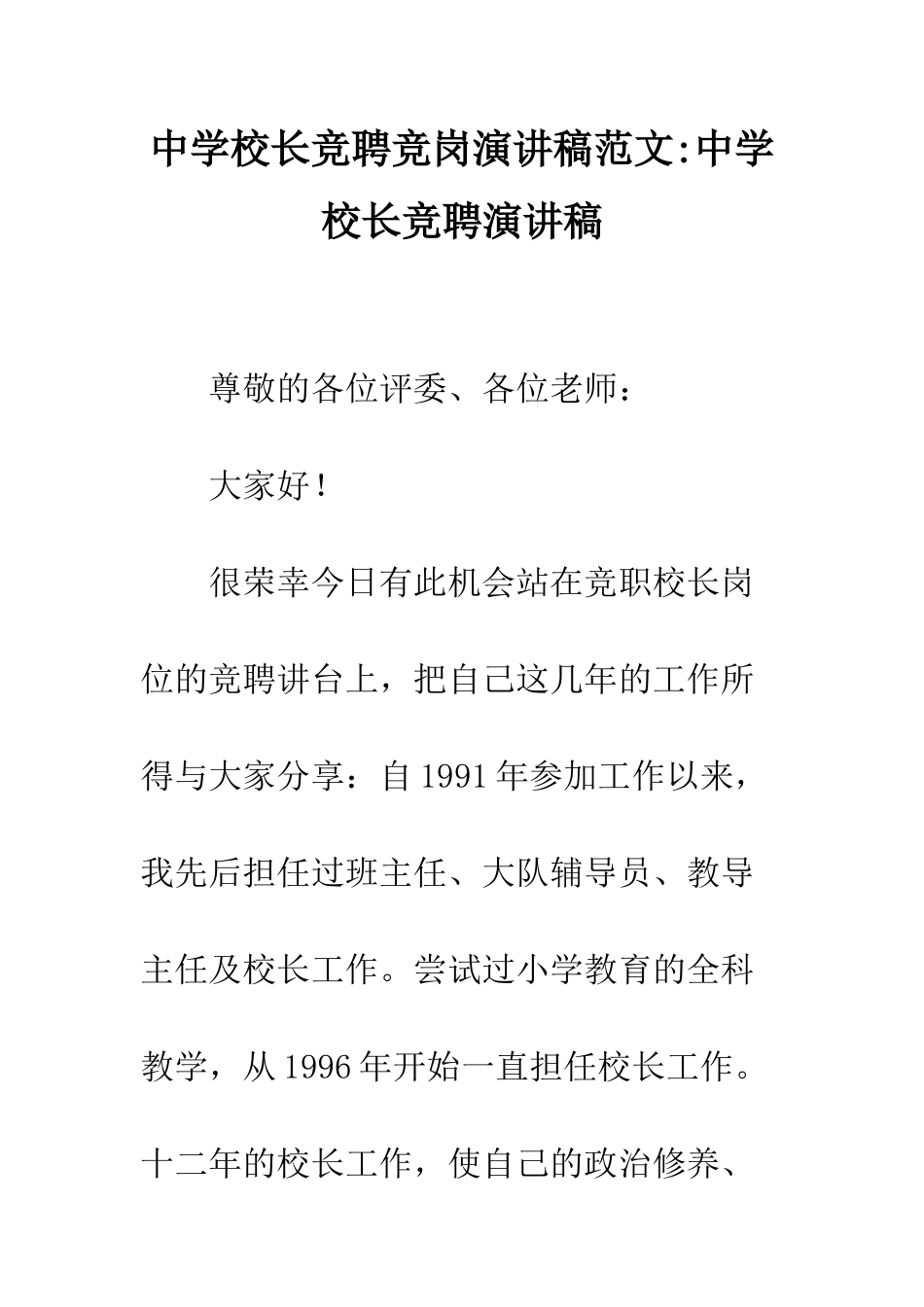 中学校长竞聘竞岗演讲稿范文:中学校长竞聘演讲稿

尊敬的各位评委、各位老师：

大家好！

很荣幸今日有此机会站在竞职校长岗位的竞聘讲台上，把自己这几年的工作所得与大家分享：自1991年参加工作以来，我先后担任过班主任、大队辅导员、教导主任及校长工作。尝试过小学教育的全科教学，从1996年开始一直担任校长工作。十二年的校长工作，使自己的政治修养、